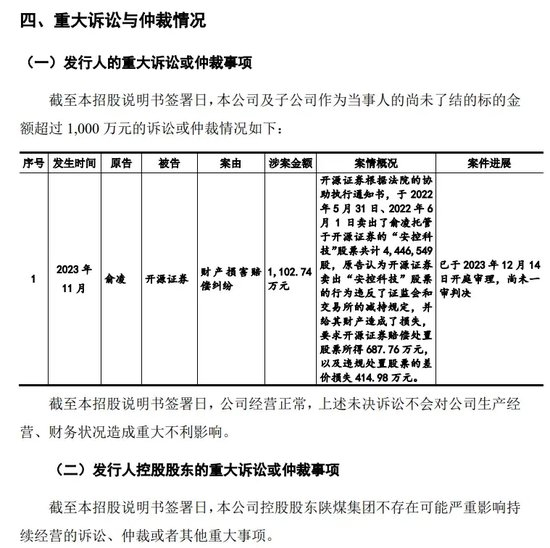 四、重大诉讼与仲裁情况

（一）发行人的重大诉讼或仲裁事项

截至本招股说明书签署日，本公司及子公司作为当事人的尚未了结的标的金额超过 1,000 万元的诉讼或仲裁情况如下：

| 序号 | 发生时间 | 原告 | 被告 | 案由 | 涉案金额 | 案情概况 | 案件进展 |
|---|---|---|---|---|---|---|---|
| 1 | 2023 年 11 月 | 俞凌 | 开源证券 | 财产损害赔偿纠纷 | 1,102.74 万元 | 开源证券根据法院的协助执行通知书，于 2022 年 5 月 31 日、2022 年 6 月 1 日卖出了俞凌托管于开源证券的“安控科技”股票共计 4,446,549 股，原告认为开源证券卖出“安控科技”股票的行为违反了证监会和交易所的减持规定，并给其财产造成了损失，要求开源证券赔偿处置股票所得 687.76 万元，以及违规处置股票的差价损失 414.98 万元。 | 已于 2023 年 12 月 14 日开庭审理，尚未一审判决 |

截至本招股说明书签署日，公司经营正常，上述未决诉讼不会对公司生产经营、财务状况造成重大不利影响。

（二）发行人控股股东的重大诉讼或仲裁事项

截至本招股说明书签署日，本公司控股股东陕煤集团不存在可能严重影响持续经营的诉讼、仲裁或者其他重大事项。